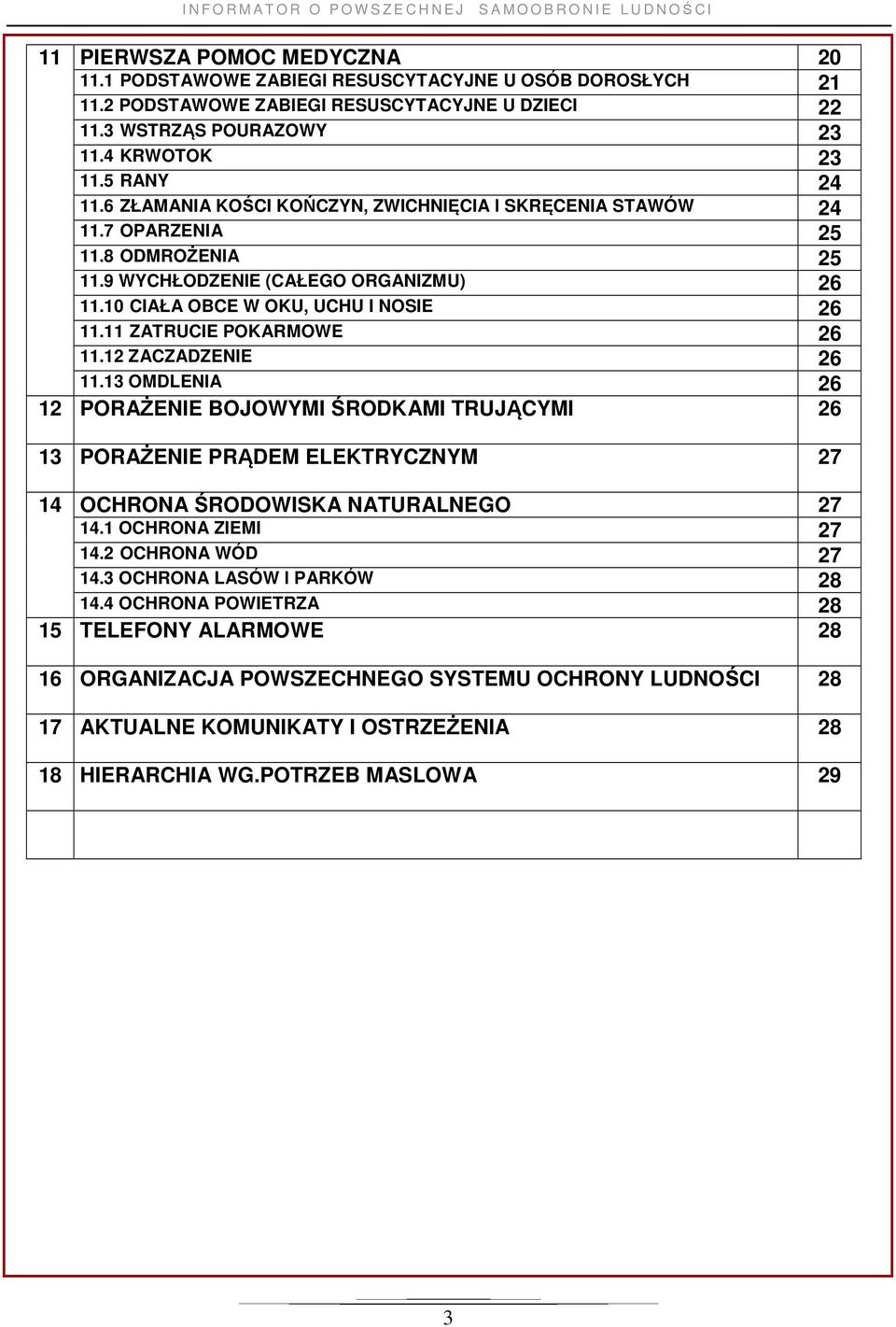 INFORMATOR O POWSZECHNEJ SAMOOBRONIE LUDNOŚCI

| | | |
|---|---|---|
| 11 | PIERWSZA POMOC MEDYCZNA | 20 |
| | 11.1 PODSTAWOWE ZABIEGI RESUSCYTACYJNE U OSÓB DOROSŁYCH | 21 |
| | 11.2 PODSTAWOWE ZABIEGI RESUSCYTACYJNE U DZIECI | 22 |
| | 11.3 WSTRZĄS POURAZOWY | 23 |
| | 11.4 KRWOTOK | 23 |
| | 11.5 RANY | 24 |
| | 11.6 ZŁAMANIA KOŚCI KOŃCZYN, ZWICHNIĘCIA I SKRĘCENIA STAWÓW | 24 |
| | 11.7 OPARZENIA | 25 |
| | 11.8 ODMROŻENIA | 25 |
| | 11.9 WYCHŁODZENIE (CAŁEGO ORGANIZMU) | 26 |
| | 11.10 CIAŁA OBCE W OKU, UCHU I NOSIE | 26 |
| | 11.11 ZATRUCIE POKARMOWE | 26 |
| | 11.12 ZACZADZENIE | 26 |
| | 11.13 OMDLENIA | 26 |
| 12 | PORAŻENIE BOJOWYMI ŚRODKAMI TRUJĄCYMI | 26 |
| 13 | PORAŻENIE PRĄDEM ELEKTRYCZNYM | 27 |
| 14 | OCHRONA ŚRODOWISKA NATURALNEGO | 27 |
| | 14.1 OCHRONA ZIEMI | 27 |
| | 14.2 OCHRONA WÓD | 27 |
| | 14.3 OCHRONA LASÓW I PARKÓW | 28 |
| | 14.4 OCHRONA POWIETRZA | 28 |
| 15 | TELEFONY ALARMOWE | 28 |
| 16 | ORGANIZACJA POWSZECHNEGO SYSTEMU OCHRONY LUDNOŚCI | 28 |
| 17 | AKTUALNE KOMUNIKATY I OSTRZEŻENIA | 28 |
| 18 | HIERARCHIA WG.POTRZEB MASLOWA | 29 |
| | | |

3